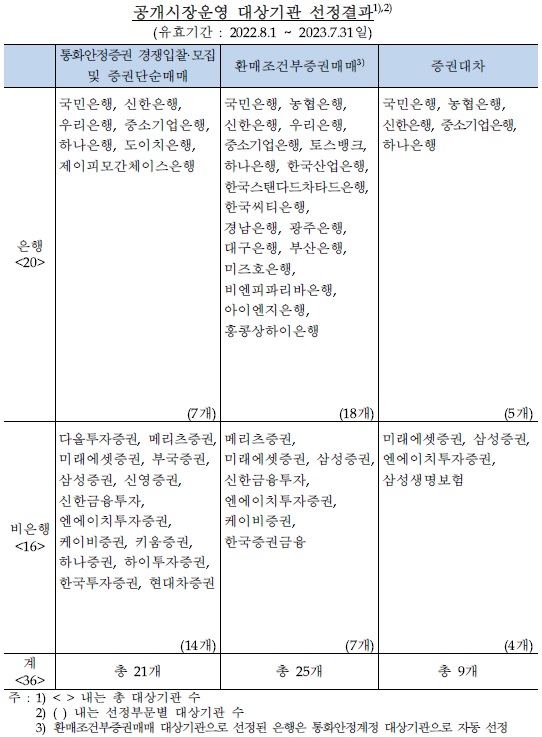 공개시장운영 대상기관 선정결과$^{1),2)}$

(유효기간 : 2022.8.1 ~ 2023.7.31일)

| | 통화안정증권 경쟁입찰·모집 및 증권단순매매 | 환매조건부증권매매$^{3)}$ | 증권대차 |
|---|---|---|---|
| 은행 <20> | 국민은행, 신한은행, 우리은행, 중소기업은행, 하나은행, 도이치은행, 제이피모간체이스은행 (7개) | 국민은행, 농협은행, 신한은행, 우리은행, 중소기업은행, 토스뱅크, 하나은행, 한국산업은행, 한국스탠다드차타드은행, 한국씨티은행, 경남은행, 광주은행, 대구은행, 부산은행, 미즈호은행, 비엔피파리바은행, 아이엔지은행, 홍콩상하이은행 (18개) | 국민은행, 농협은행, 신한은행, 중소기업은행, 하나은행 (5개) |
| 비은행 <16> | 다올투자증권, 메리츠증권, 미래에셋증권, 부국증권, 삼성증권, 신영증권, 신한금융투자, 엔에이치투자증권, 케이비증권, 키움증권, 하나증권, 하이투자증권, 한국투자증권, 현대차증권 (14개) | 메리츠증권, 미래에셋증권, 삼성증권, 신한금융투자, 엔에이치투자증권, 케이비증권, 한국증권금융 (7개) | 미래에셋증권, 삼성증권, 엔에이치투자증권, 삼성생명보험 (4개) |
| 계 <36> | 총 21개 | 총 25개 | 총 9개 |

주 : 1) < > 내는 총 대상기관 수
2) ( ) 내는 선정부문별 대상기관 수
3) 환매조건부증권매매 대상기관으로 선정된 은행은 통화안정계정 대상기관으로 자동 선정